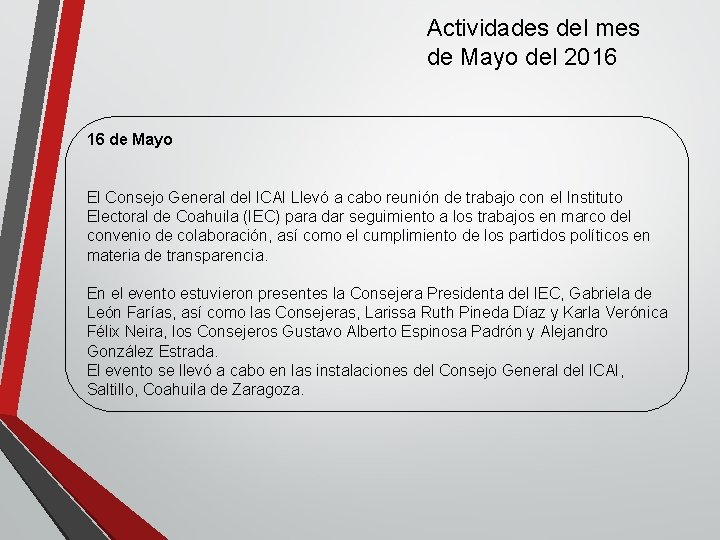 Actividades del mes de Mayo del 2016

16 de Mayo

El Consejo General del ICAI Llevó a cabo reunión de trabajo con el Instituto Electoral de Coahuila (IEC) para dar seguimiento a los trabajos en marco del convenio de colaboración, así como el cumplimiento de los partidos políticos en materia de transparencia.

En el evento estuvieron presentes la Consejera Presidenta del IEC, Gabriela de León Farías, así como las Consejeras, Larissa Ruth Pineda Díaz y Karla Verónica Félix Neira, los Consejeros Gustavo Alberto Espinosa Padrón y Alejandro González Estrada.
El evento se llevó a cabo en las instalaciones del Consejo General del ICAI, Saltillo, Coahuila de Zaragoza.